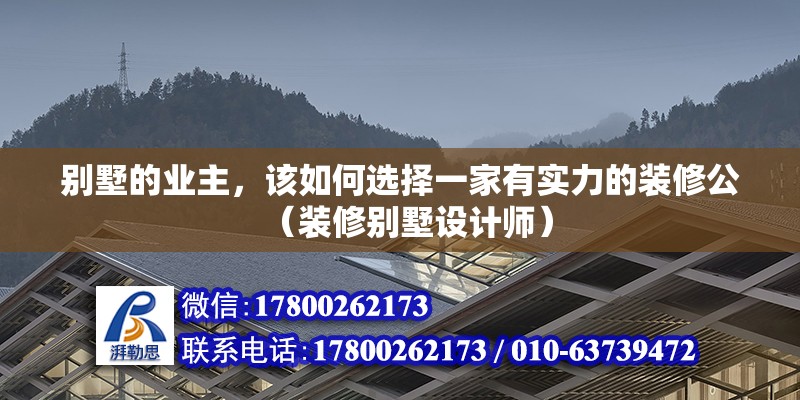 别墅的业主，该如何选择一家有实力的装修公（装修别墅设计师）

湃勒思

微信:17800262173

联系电话:17800262173 / 010-63739472